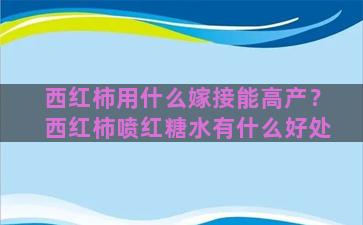 西红柿用什么嫁接能高产？
西红柿喷红糖水有什么好处